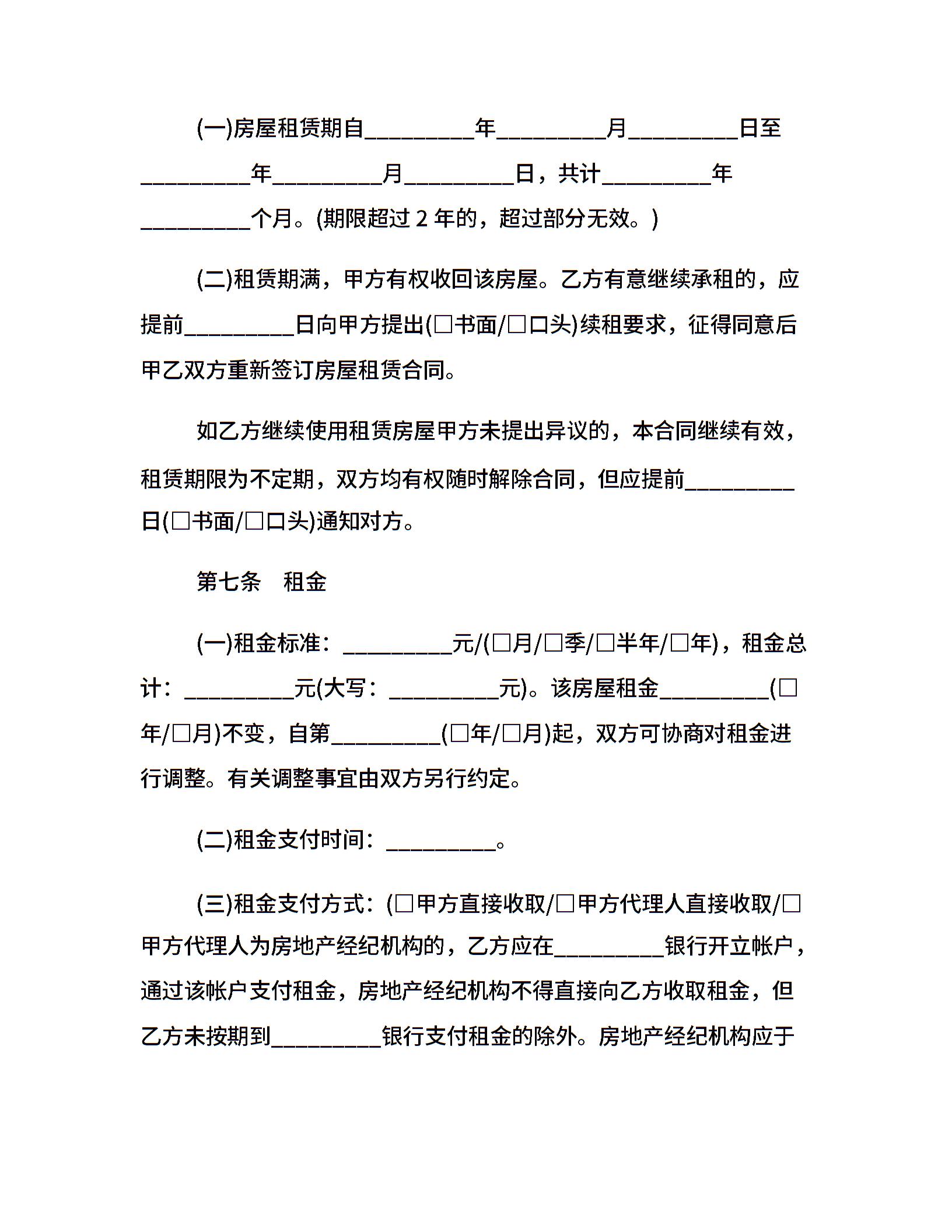 (一)房屋租赁期自__________年__________月__________日至__________年__________月__________日，共计__________年__________个月。(期限超过 2 年的，超过部分无效。)

(二)租赁期满，甲方有权收回该房屋。乙方有意继续承租的，应提前__________日向甲方提出(□书面/□口头)续租要求，征得同意后甲乙双方重新签订房屋租赁合同。

如乙方继续使用租赁房屋甲方未提出异议的，本合同继续有效，租赁期限为不定期，双方均有权随时解除合同，但应提前__________日(□书面/□口头)通知对方。

第七条　租金

(一)租金标准：__________元/(□月/□季/□半年/□年)，租金总计：__________元(大写：__________元)。该房屋租金__________(□年/□月)不变，自第__________(□年/□月)起，双方可协商对租金进行调整。有关调整事宜由双方另行约定。

(二)租金支付时间：__________。

(三)租金支付方式：(□甲方直接收取/□甲方代理人直接收取/□甲方代理人为房地产经纪机构的，乙方应在__________银行开立帐户，通过该帐户支付租金，房地产经纪机构不得直接向乙方收取租金，但乙方未按期到__________银行支付租金的除外。房地产经纪机构应于